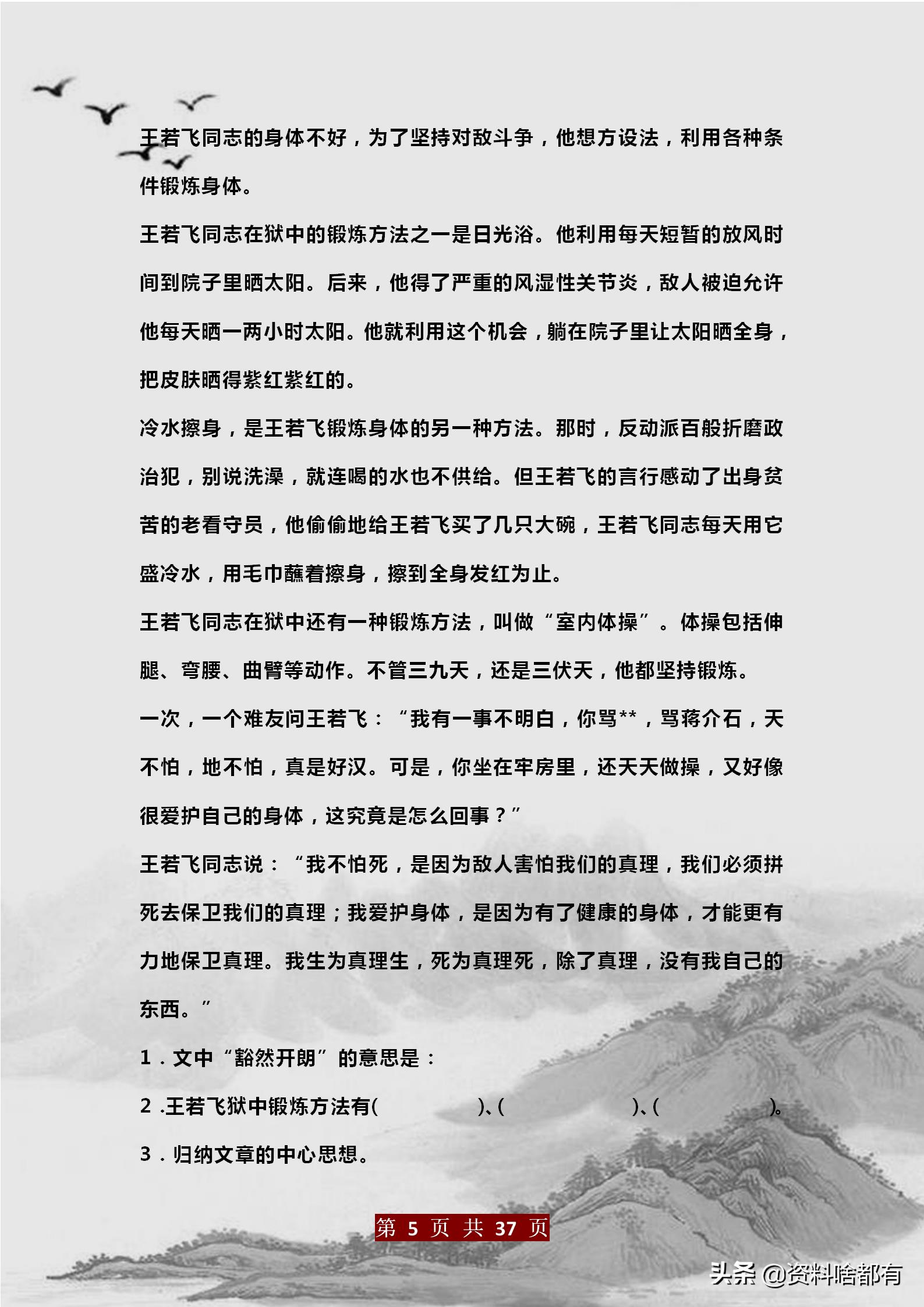 王若飞同志的身体不好，为了坚持对敌斗争，他想方设法，利用各种条件锻炼身体。

王若飞同志在狱中的锻炼方法之一是日光浴。他利用每天短暂的放风时间到院子里晒太阳。后来，他得了严重的风湿性关节炎，敌人被迫允许他每天晒一两小时太阳。他就利用这个机会，躺在院子里让太阳晒全身，把皮肤晒得紫红紫红的。

冷水擦身，是王若飞锻炼身体的另一种方法。那时，反动派百般折磨政治犯，别说洗澡，就连喝的水也不供给。但王若飞的言行感动了出身贫苦的老看守员，他偷偷地给王若飞买了几只大碗，王若飞同志每天用它盛冷水，用毛巾蘸着擦身，擦到全身发红为止。

王若飞同志在狱中还有一种锻炼方法，叫做“室内体操”。体操包括伸腿、弯腰、曲臂等动作。不管三九天，还是三伏天，他都坚持锻炼。

一次，一个难友问王若飞：“我有一事不明白，你骂**，骂蒋介石，天不怕，地不怕，真是好汉。可是，你坐在牢房里，还天天做操，又好像很爱护自己的身体，这究竟是怎么回事？”

王若飞同志说：“我不怕死，是因为敌人害怕我们的真理，我们必须拼死去保卫我们的真理；我爱护身体，是因为有了健康的身体，才能更有力地保卫真理。我生为真理生，死为真理死，除了真理，没有我自己的东西。”

1．文中“豁然开朗”的意思是：

2 .王若飞狱中锻炼方法有(　　　　)、(　　　　)、(　　　　)。

3．归纳文章的中心思想。

第 5 页 共 37 页

头条 @资料啥都有